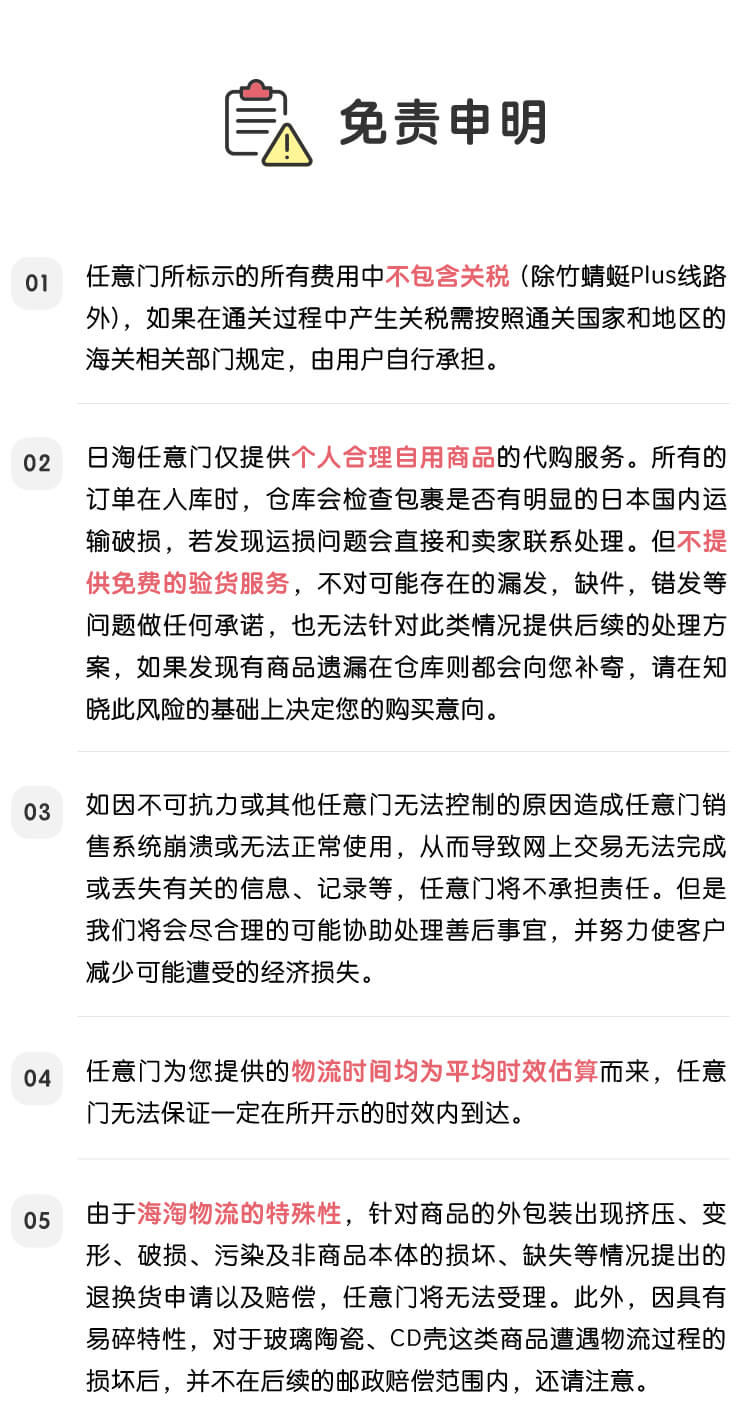 免责申明

01
任意门所标示的所有费用中不包含关税（除竹蜻蜓Plus线路外），如果在通关过程中产生关税需按照通关国家和地区的海关相关部门规定，由用户自行承担。

02
日淘任意门仅提供个人合理自用商品的代购服务。所有的订单在入库时，仓库会检查包裹是否有明显的日本国内运输破损，若发现运损问题会直接和卖家联系处理。但不提供免费的验货服务，不对可能存在的漏发，缺件，错发等问题做任何承诺，也无法针对此类情况提供后续的处理方案，如果发现有商品遗漏在仓库则都会向您补寄，请在知晓此风险的基础上决定您的购买意向。

03
如因不可抗力或其他任意门无法控制的原因造成任意门销售系统崩溃或无法正常使用，从而导致网上交易无法完成或丢失有关的信息、记录等，任意门将不承担责任。但是我们将会尽合理的可能协助处理善后事宜，并努力使客户减少可能遭受的经济损失。

04
任意门为您提供的物流时间均为平均时效估算而来，任意门无法保证一定在所开示的时效内到达。

05
由于海淘物流的特殊性，针对商品的外包装出现挤压、变形、破损、污染及非商品本体的损坏、缺失等情况提出的退换货申请以及赔偿，任意门将无法受理。此外，因具有易碎特性，对于玻璃陶瓷、CD壳这类商品遭遇物流过程的损坏后，并不在后续的邮政赔偿范围内，还请注意。